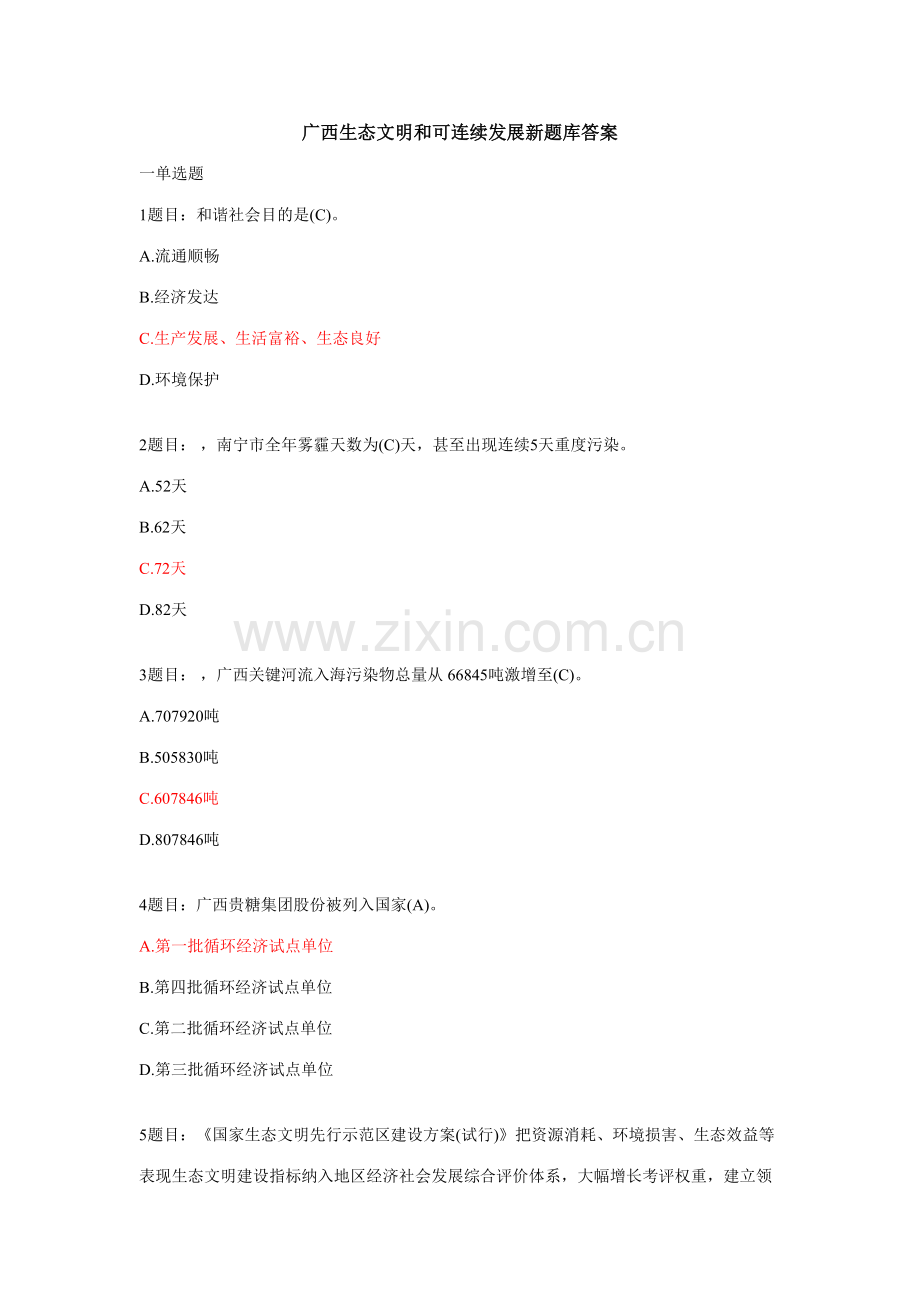 广西生态文明和可连续发展新题库答案

一单选题

1题目：和谐社会目的是(C)。

A.流通顺畅

B.经济发达

C.生产发展、生活富裕、生态良好

D.环境保护

2题目：，南宁市全年雾霾天数为(C)天，甚至出现连续5天重度污染。

A.52天

B.62天

C.72天

D.82天

3题目：，广西关键河流入海污染物总量从66845吨激增至(C)。

A.707920吨

B.505830吨

C.607846吨

D.807846吨

4题目：广西贵糖集团股份被列入国家(A)。

A.第一批循环经济试点单位

B.第四批循环经济试点单位

C.第二批循环经济试点单位

D.第三批循环经济试点单位

5题目：《国家生态文明先行示范区建设方案(试行)》把资源消耗、环境损害、生态效益等表现生态文明建设指标纳入地区经济社会发展综合评价体系，大幅增长考评权重，建立领

www.zixin.com.cn